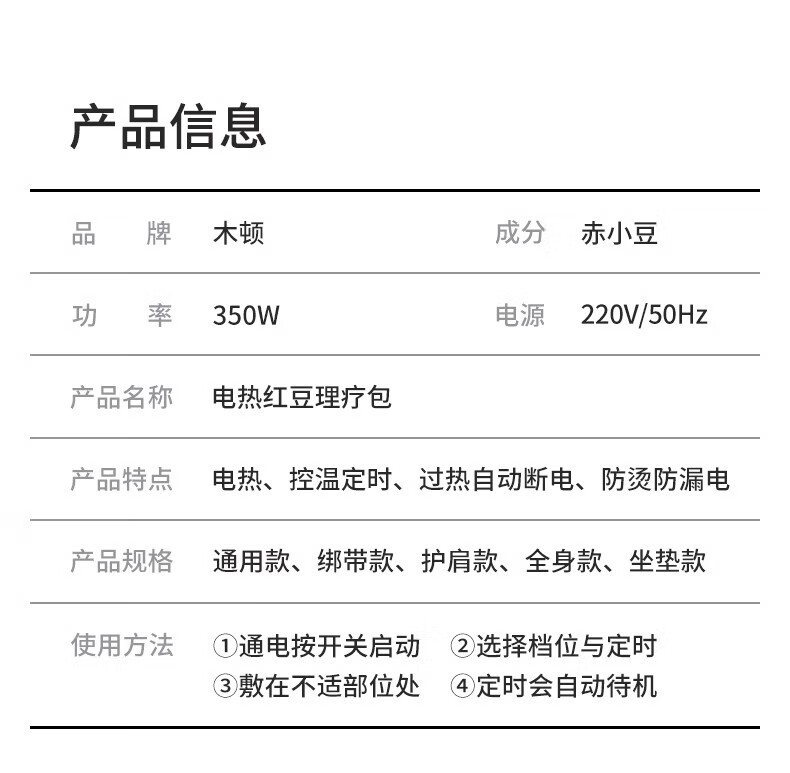 产品信息

| 品　　牌 | 木顿 | 成分 | 赤小豆 |
|---|---|---|---|
| 功　　率 | 350W | 电源 | 220V/50Hz |
| 产品名称 | 电热红豆理疗包 | | |
| 产品特点 | 电热、控温定时、过热自动断电、防烫防漏电 | | |
| 产品规格 | 通用款、绑带款、护肩款、全身款、坐垫款 | | |
| 使用方法 | ①通电按开关启动　②选择档位与定时 ③敷在不适部位处　④定时会自动待机 | | |